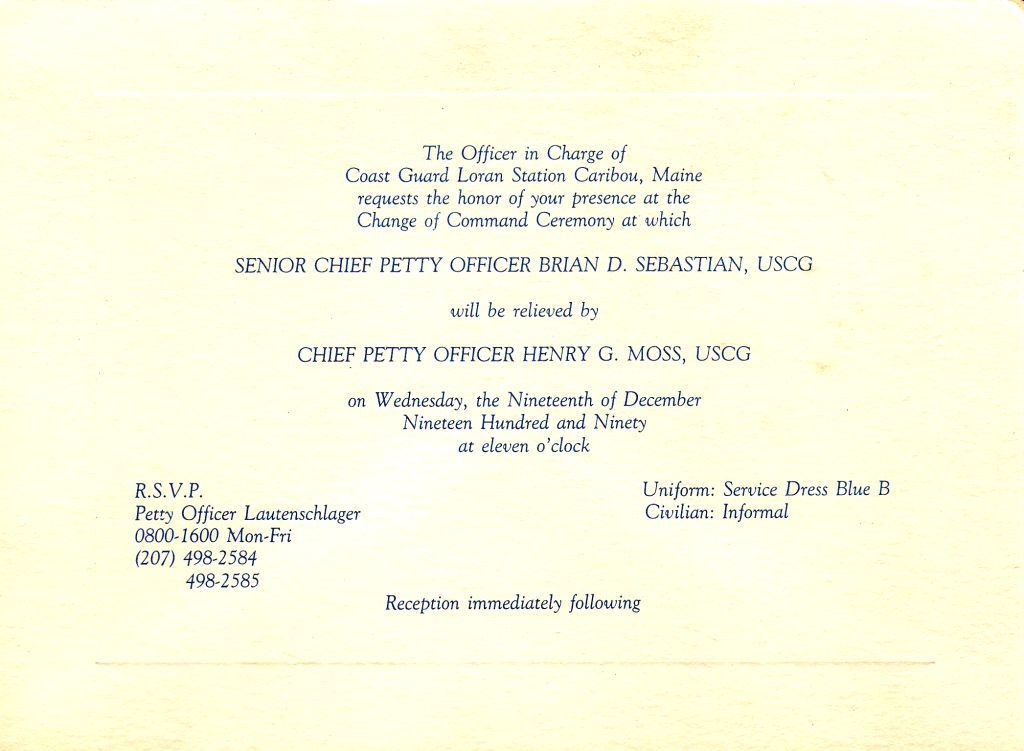 The Officer in Charge of
Coast Guard Loran Station Caribou, Maine
requests the honor of your presence at the
Change of Command Ceremony at which

SENIOR CHIEF PETTY OFFICER BRIAN D. SEBASTIAN, USCG

will be relieved by

CHIEF PETTY OFFICER HENRY G. MOSS, USCG

on Wednesday, the Nineteenth of December
Nineteen Hundred and Ninety
at eleven o'clock

R.S.V.P.
Petty Officer Lautenschlager
0800-1600 Mon-Fri
(207) 498-2584
498-2585

Uniform: Service Dress Blue B
Civilian: Informal

Reception immediately following